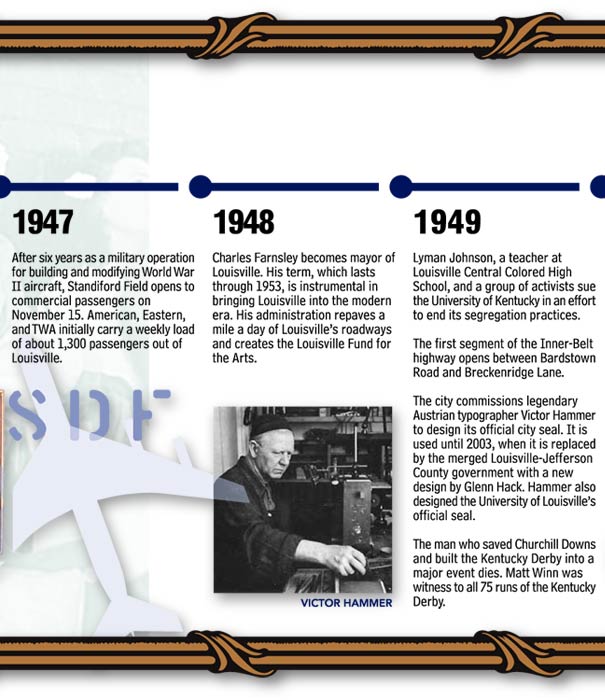 1947

After six years as a military operation for building and modifying World War II aircraft, Standiford Field opens to commercial passengers on November 15. American, Eastern, and TWA initially carry a weekly load of about 1,300 passengers out of Louisville.

SDF

1948

Charles Farnsley becomes mayor of Louisville. His term, which lasts through 1953, is instrumental in bringing Louisville into the modern era. His administration repaves a mile a day of Louisville's roadways and creates the Louisville Fund for the Arts.

VICTOR HAMMER

1949

Lyman Johnson, a teacher at Louisville Central Colored High School, and a group of activists sue the University of Kentucky in an effort to end its segregation practices.

The first segment of the Inner-Belt highway opens between Bardstown Road and Breckenridge Lane.

The city commissions legendary Austrian typographer Victor Hammer to design its official city seal. It is used until 2003, when it is replaced by the merged Louisville-Jefferson County government with a new design by Glenn Hack. Hammer also designed the University of Louisville's official seal.

The man who saved Churchill Downs and built the Kentucky Derby into a major event dies. Matt Winn was witness to all 75 runs of the Kentucky Derby.